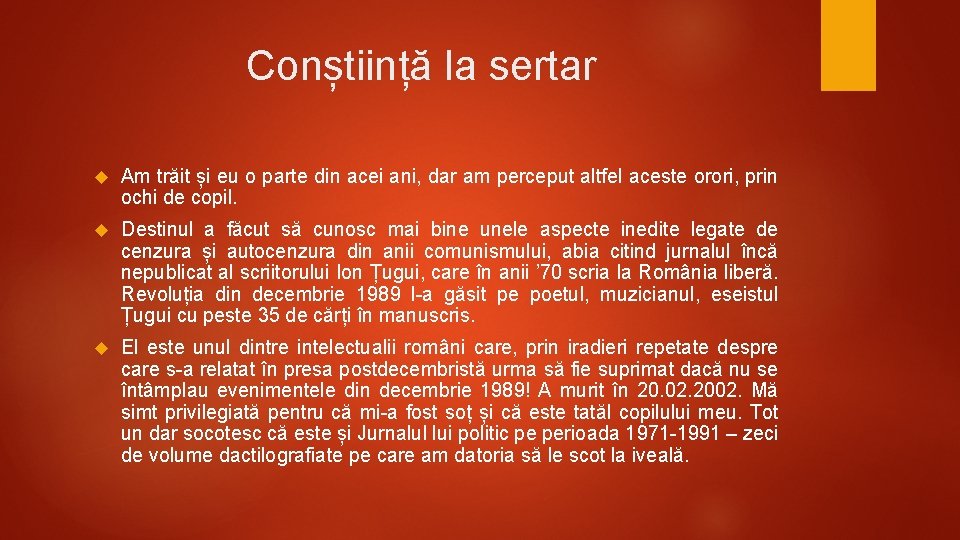 Conștiință la sertar

Am trăit și eu o parte din acei ani, dar am perceput altfel aceste orori, prin ochi de copil.

Destinul a făcut să cunosc mai bine unele aspecte inedite legate de cenzura și autocenzura din anii comunismului, abia citind jurnalul încă nepublicat al scriitorului Ion Țugui, care în anii '70 scria la România liberă. Revoluția din decembrie 1989 l-a găsit pe poetul, muzicianul, eseistul Țugui cu peste 35 de cărți în manuscris.

El este unul dintre intelectualii români care, prin iradieri repetate despre care s-a relatat în presa postdecembristă urma să fie suprimat dacă nu se întâmplau evenimentele din decembrie 1989! A murit în 20.02.2002. Mă simt privilegiată pentru că mi-a fost soț și că este tatăl copilului meu. Tot un dar socotesc că este și Jurnalul lui politic pe perioada 1971-1991 – zeci de volume dactilografiate pe care am datoria să le scot la iveală.